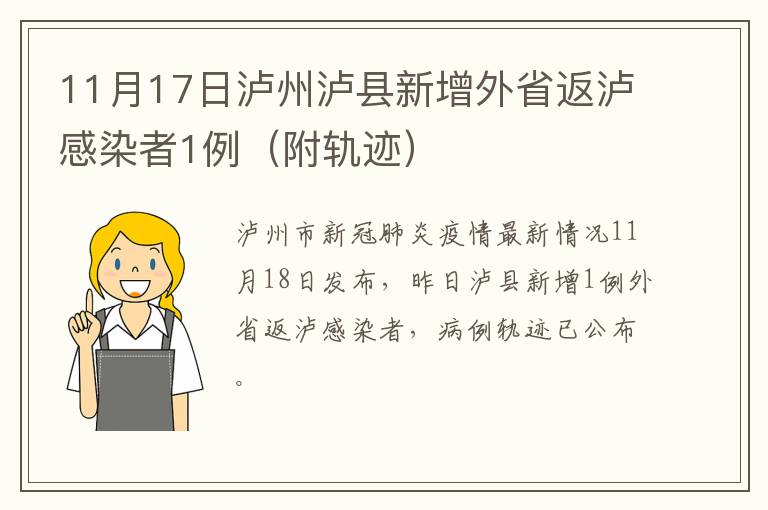 11月17日泸州泸县新增外省返泸感染者1例（附轨迹）

泸州市新冠肺炎疫情最新情况11月18日发布，昨日泸县新增1例外省返泸感染者，病例轨迹已公布。